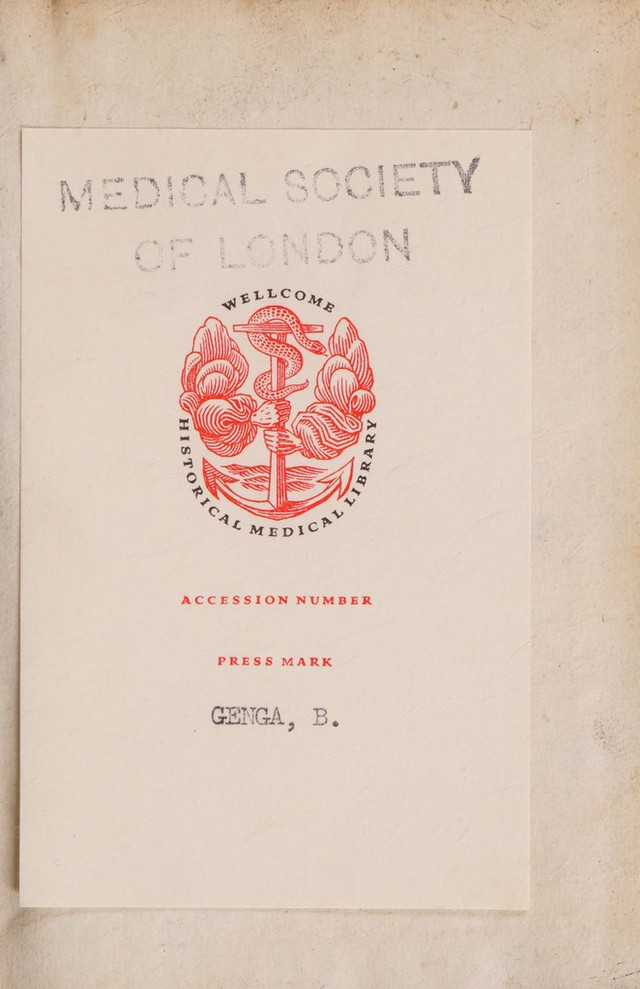 MEDICAL SOCIETY
OF LONDON

WELLCOME
HISTORICAL MEDICAL LIBRARY

ACCESSION NUMBER

PRESS MARK

GENGA, B.